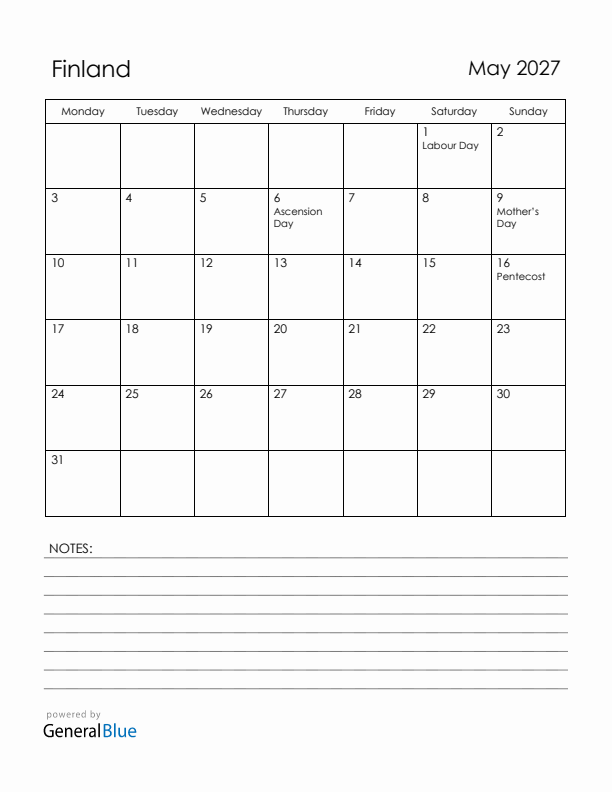 Finland

May 2027

| Monday | Tuesday | Wednesday | Thursday | Friday | Saturday | Sunday |
|---|---|---|---|---|---|---|
| | | | | | 1 Labour Day | 2 |
| 3 | 4 | 5 | 6 Ascension Day | 7 | 8 | 9 Mother's Day |
| 10 | 11 | 12 | 13 | 14 | 15 | 16 Pentecost |
| 17 | 18 | 19 | 20 | 21 | 22 | 23 |
| 24 | 25 | 26 | 27 | 28 | 29 | 30 |
| 31 | | | | | | |

NOTES:

powered by
GeneralBlue